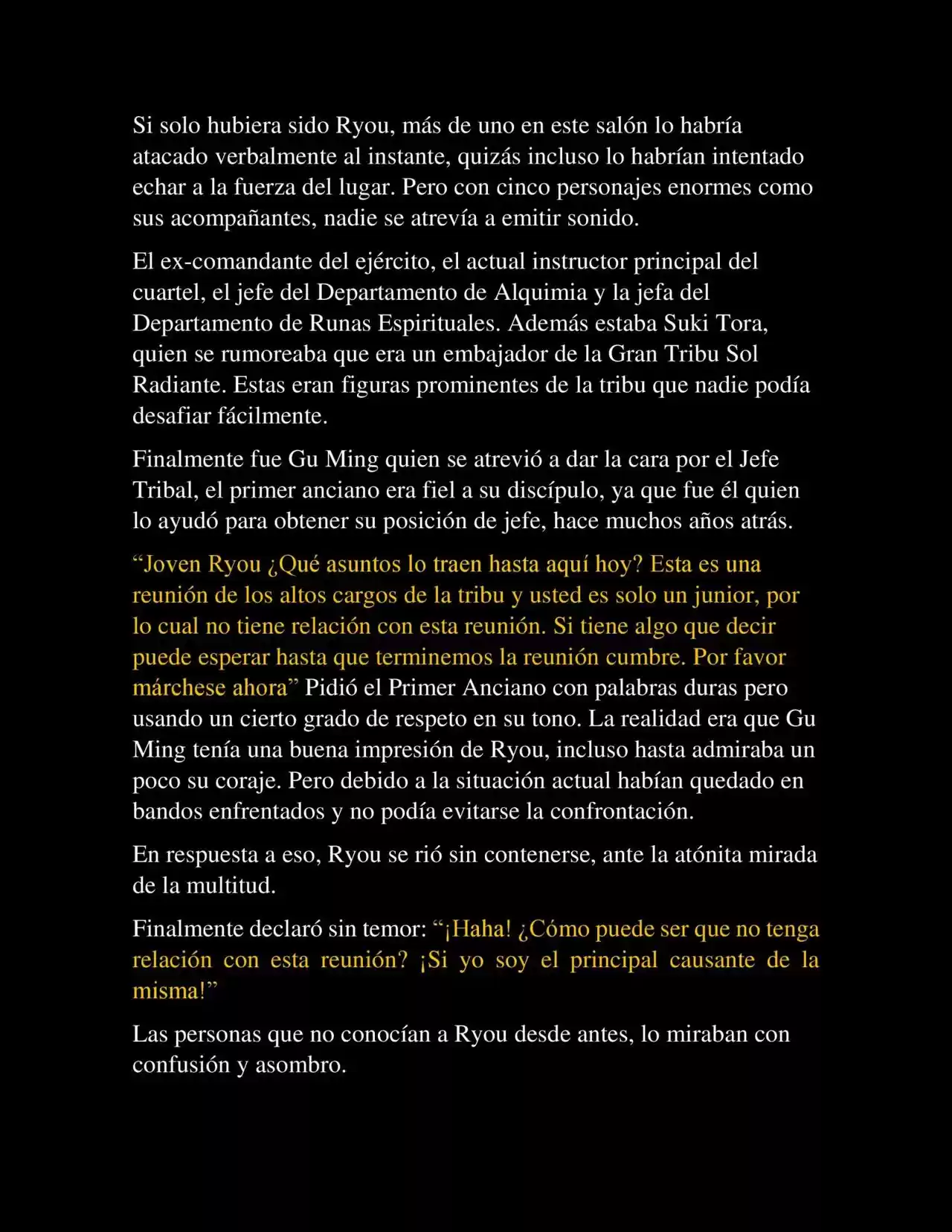 Si solo hubiera sido Ryou, más de uno en este salón lo habría atacado verbalmente al instante, quizás incluso lo habrían intentado echar a la fuerza del lugar. Pero con cinco personajes enormes como sus acompañantes, nadie se atrevía a emitir sonido.

El ex-comandante del ejército, el actual instructor principal del cuartel, el jefe del Departamento de Alquimia y la jefa del Departamento de Runas Espirituales. Además estaba Suki Tora, quien se rumoreaba que era un embajador de la Gran Tribu Sol Radiante. Estas eran figuras prominentes de la tribu que nadie podía desafiar fácilmente.

Finalmente fue Gu Ming quien se atrevió a dar la cara por el Jefe Tribal, el primer anciano era fiel a su discípulo, ya que fue él quien lo ayudó para obtener su posición de jefe, hace muchos años atrás.

“Joven Ryou ¿Qué asuntos lo traen hasta aquí hoy? Esta es una reunión de los altos cargos de la tribu y usted es solo un junior, por lo cual no tiene relación con esta reunión. Si tiene algo que decir puede esperar hasta que terminemos la reunión cumbre. Por favor márchese ahora” Pidió el Primer Anciano con palabras duras pero usando un cierto grado de respeto en su tono. La realidad era que Gu Ming tenía una buena impresión de Ryou, incluso hasta admiraba un poco su coraje. Pero debido a la situación actual habían quedado en bandos enfrentados y no podía evitarse la confrontación.

En respuesta a eso, Ryou se rió sin contenerse, ante la atónita mirada de la multitud.

Finalmente declaró sin temor: “¡Haha! ¿Cómo puede ser que no tenga relación con esta reunión? ¡Si yo soy el principal causante de la misma!”

Las personas que no conocían a Ryou desde antes, lo miraban con confusión y asombro.